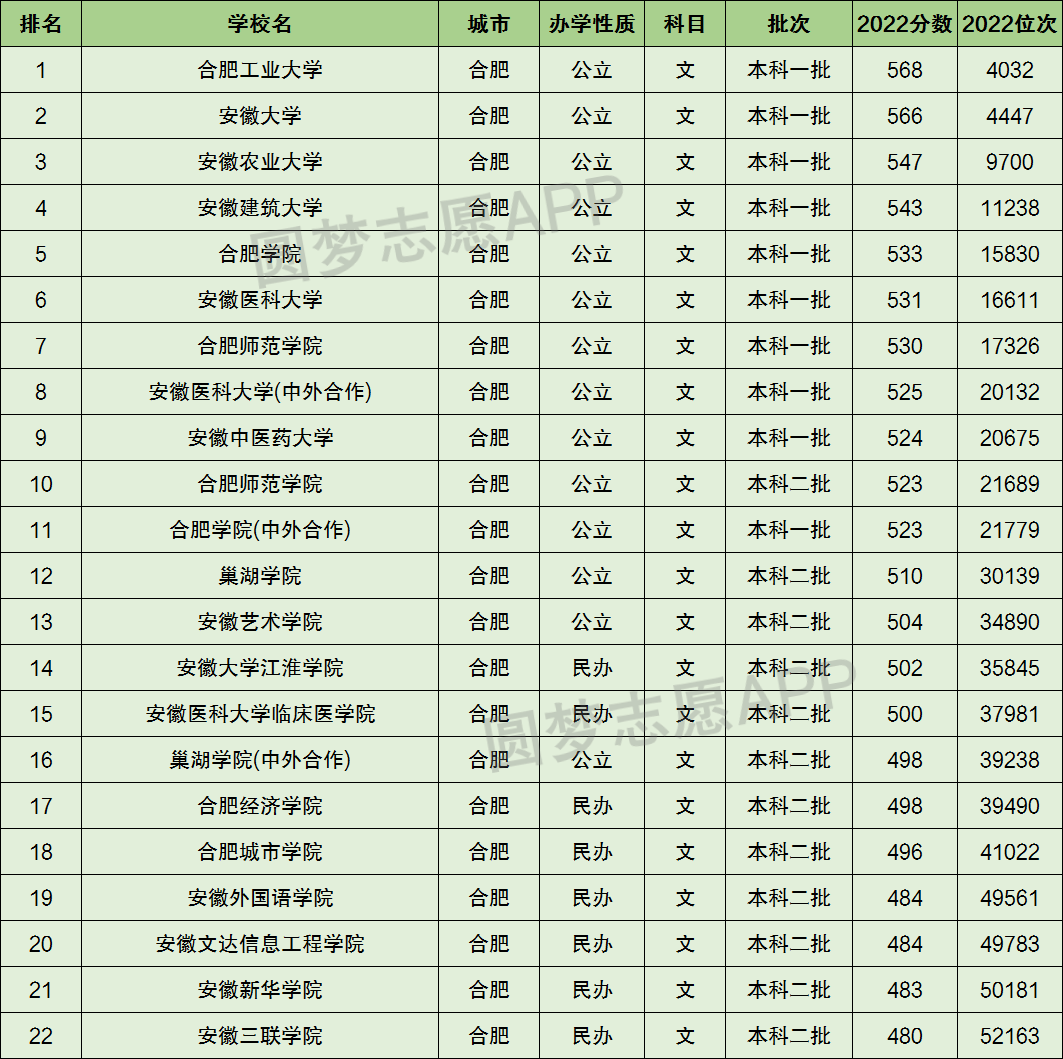 | 排名 | 学校名 | 城市 | 办学性质 | 科目 | 批次 | 2022分数 | 2022位次 |
|---|---|---|---|---|---|---|---|
| 1 | 合肥工业大学 | 合肥 | 公立 | 文 | 本科一批 | 568 | 4032 |
| 2 | 安徽大学 | 合肥 | 公立 | 文 | 本科一批 | 566 | 4447 |
| 3 | 安徽农业大学 | 合肥 | 公立 | 文 | 本科一批 | 547 | 9700 |
| 4 | 安徽建筑大学 | 合肥 | 公立 | 文 | 本科一批 | 543 | 11238 |
| 5 | 合肥学院 | 合肥 | 公立 | 文 | 本科一批 | 533 | 15830 |
| 6 | 安徽医科大学 | 合肥 | 公立 | 文 | 本科一批 | 531 | 16611 |
| 7 | 合肥师范学院 | 合肥 | 公立 | 文 | 本科一批 | 530 | 17326 |
| 8 | 安徽医科大学(中外合作) | 合肥 | 公立 | 文 | 本科一批 | 525 | 20132 |
| 9 | 安徽中医药大学 | 合肥 | 公立 | 文 | 本科一批 | 524 | 20675 |
| 10 | 合肥师范学院 | 合肥 | 公立 | 文 | 本科二批 | 523 | 21689 |
| 11 | 合肥学院(中外合作) | 合肥 | 公立 | 文 | 本科一批 | 523 | 21779 |
| 12 | 巢湖学院 | 合肥 | 公立 | 文 | 本科二批 | 510 | 30139 |
| 13 | 安徽艺术学院 | 合肥 | 公立 | 文 | 本科二批 | 504 | 34890 |
| 14 | 安徽大学江淮学院 | 合肥 | 民办 | 文 | 本科二批 | 502 | 35845 |
| 15 | 安徽医科大学临床医学院 | 合肥 | 民办 | 文 | 本科二批 | 500 | 37981 |
| 16 | 巢湖学院(中外合作) | 合肥 | 公立 | 文 | 本科二批 | 498 | 39238 |
| 17 | 合肥经济学院 | 合肥 | 民办 | 文 | 本科二批 | 498 | 39490 |
| 18 | 合肥城市学院 | 合肥 | 民办 | 文 | 本科二批 | 496 | 41022 |
| 19 | 安徽外国语学院 | 合肥 | 民办 | 文 | 本科二批 | 484 | 49561 |
| 20 | 安徽文达信息工程学院 | 合肥 | 民办 | 文 | 本科二批 | 484 | 49783 |
| 21 | 安徽新华学院 | 合肥 | 民办 | 文 | 本科二批 | 483 | 50181 |
| 22 | 安徽三联学院 | 合肥 | 民办 | 文 | 本科二批 | 480 | 52163 |

圆梦志愿APP
圆梦志愿APP